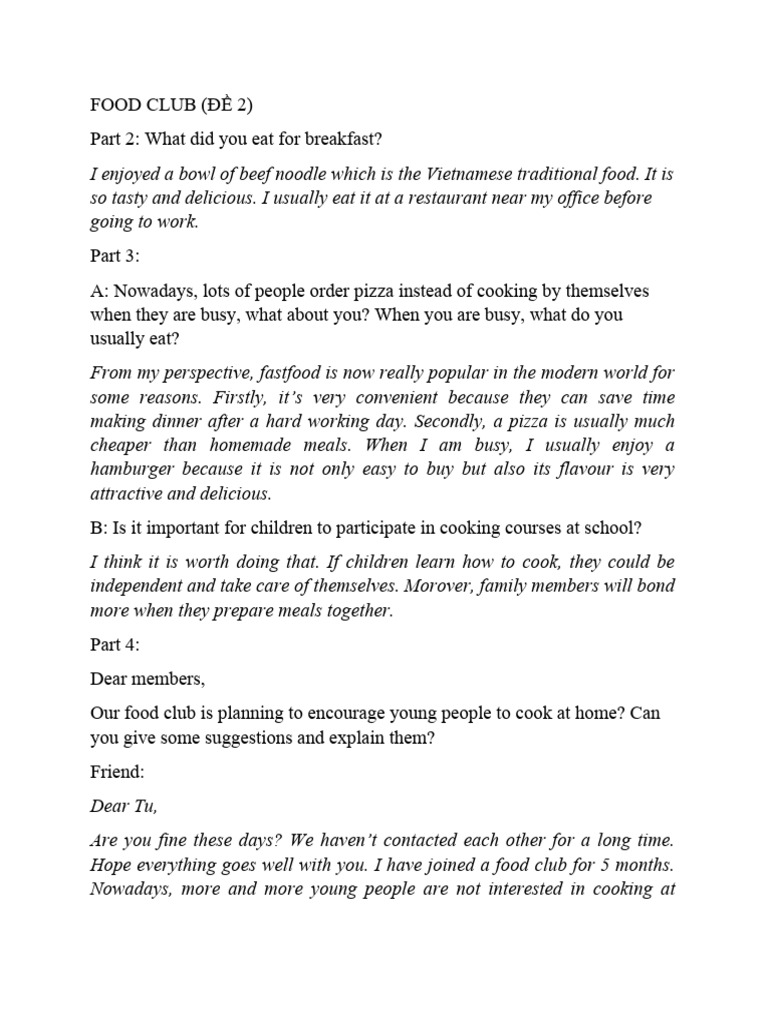 FOOD CLUB (ĐỀ 2)

Part 2: What did you eat for breakfast?

I enjoyed a bowl of beef noodle which is the Vietnamese traditional food. It is so tasty and delicious. I usually eat it at a restaurant near my office before going to work.

Part 3:

A: Nowadays, lots of people order pizza instead of cooking by themselves when they are busy, what about you? When you are busy, what do you usually eat?

From my perspective, fastfood is now really popular in the modern world for some reasons. Firstly, it's very convenient because they can save time making dinner after a hard working day. Secondly, a pizza is usually much cheaper than homemade meals. When I am busy, I usually enjoy a hamburger because it is not only easy to buy but also its flavour is very attractive and delicious.

B: Is it important for children to participate in cooking courses at school?

I think it is worth doing that. If children learn how to cook, they could be independent and take care of themselves. Morover, family members will bond more when they prepare meals together.

Part 4:

Dear members,

Our food club is planning to encourage young people to cook at home? Can you give some suggestions and explain them?

Friend:

Dear Tu,

Are you fine these days? We haven't contacted each other for a long time. Hope everything goes well with you. I have joined a food club for 5 months. Nowadays, more and more young people are not interested in cooking at